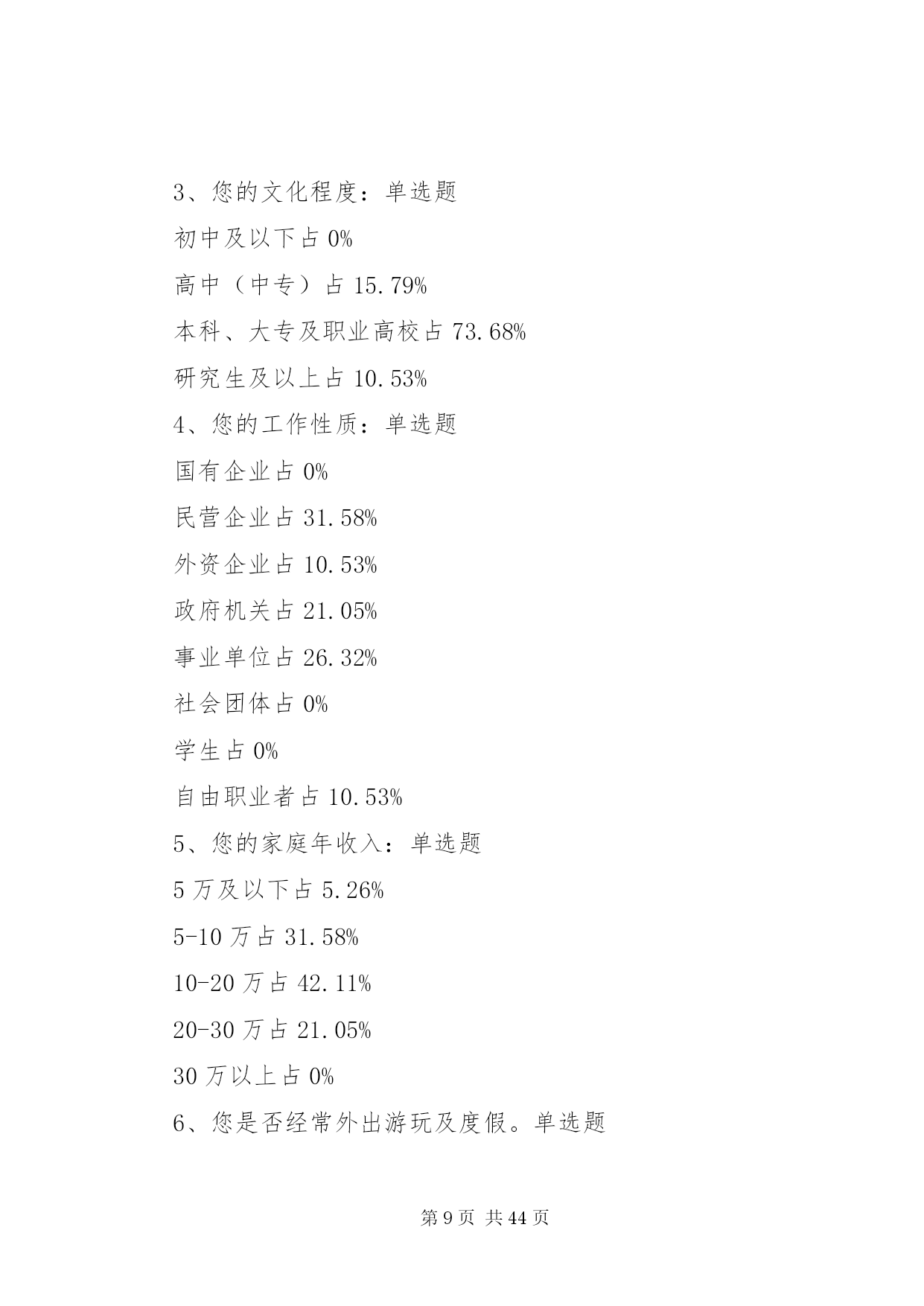 3、您的文化程度：单选题

初中及以下占 0%

高中（中专）占 15.79%

本科、大专及职业高校占 73.68%

研究生及以上占 10.53%

4、您的工作性质：单选题

国有企业占 0%

民营企业占 31.58%

外资企业占 10.53%

政府机关占 21.05%

事业单位占 26.32%

社会团体占 0%

学生占 0%

自由职业者占 10.53%

5、您的家庭年收入：单选题

5 万及以下占 5.26%

5-10 万占 31.58%

10-20 万占 42.11%

20-30 万占 21.05%

30 万以上占 0%

6、您是否经常外出游玩及度假。单选题

第 9 页 共 44 页